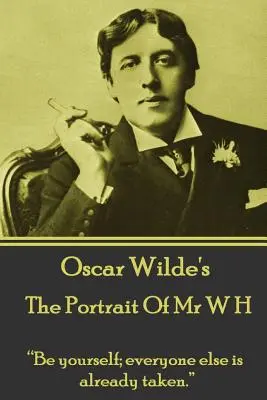 Oscar Wilde's

The Portrait Of Mr W H

"Be yourself; everyone else is already taken."